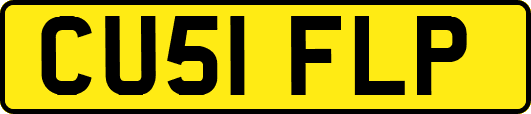 CU51 FLP